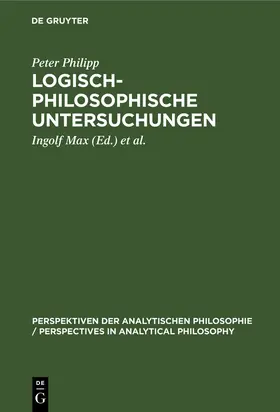 DE GRUYTER

Peter Philipp

LOGISCH-PHILOSOPHISCHE UNTERSUCHUNGEN

Ingolf Max (Ed.) et al.

PERSPEKTIVEN DER ANALYTISCHEN PHILOSOPHIE / PERSPECTIVES IN ANALYTICAL PHILOSOPHY

DE
G